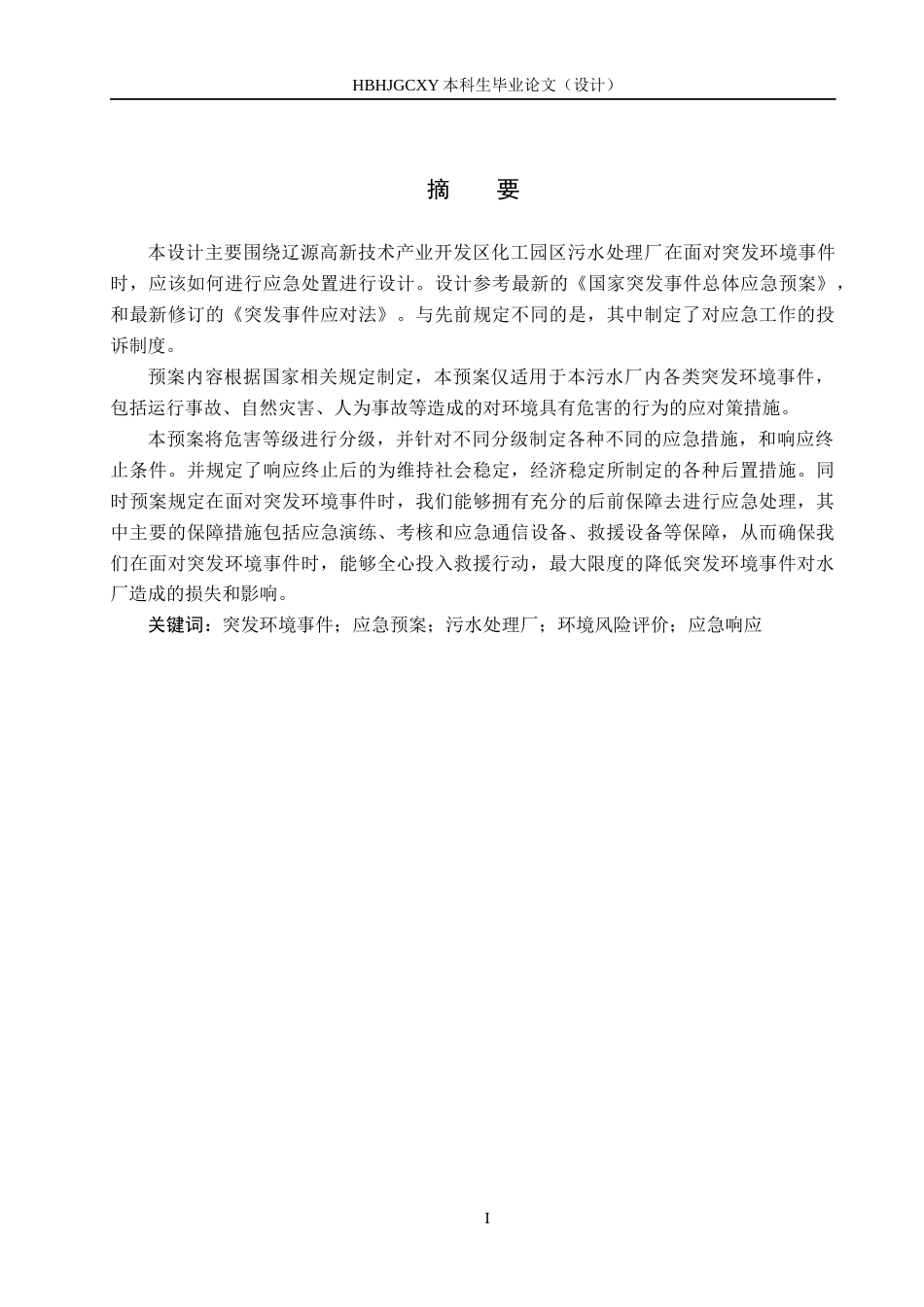 HBHJGCXY 本科生毕业论文（设计）

摘 要

本设计主要围绕辽源高新技术产业开发区化工园区污水处理厂在面对突发环境事件时，应该如何进行应急处置进行设计。设计参考最新的《国家突发事件总体应急预案》，和最新修订的《突发事件应对法》。与先前规定不同的是，其中制定了对应急工作的投诉制度。

预案内容根据国家相关规定制定，本预案仅适用于本污水厂内各类突发环境事件，包括运行事故、自然灾害、人为事故等造成的对环境具有危害的行为的应对策措施。

本预案将危害等级进行分级，并针对不同分级制定各种不同的应急措施，和响应终止条件。并规定了响应终止后的为维持社会稳定，经济稳定所制定的各种后置措施。同时预案规定在面对突发环境事件时，我们能够拥有充分的后前保障去进行应急处理，其中主要的保障措施包括应急演练、考核和应急通信设备、救援设备等保障，从而确保我们在面对突发环境事件时，能够全心投入救援行动，最大限度的降低突发环境事件对水厂造成的损失和影响。

关键词：突发环境事件；应急预案；污水处理厂；环境风险评价；应急响应

I